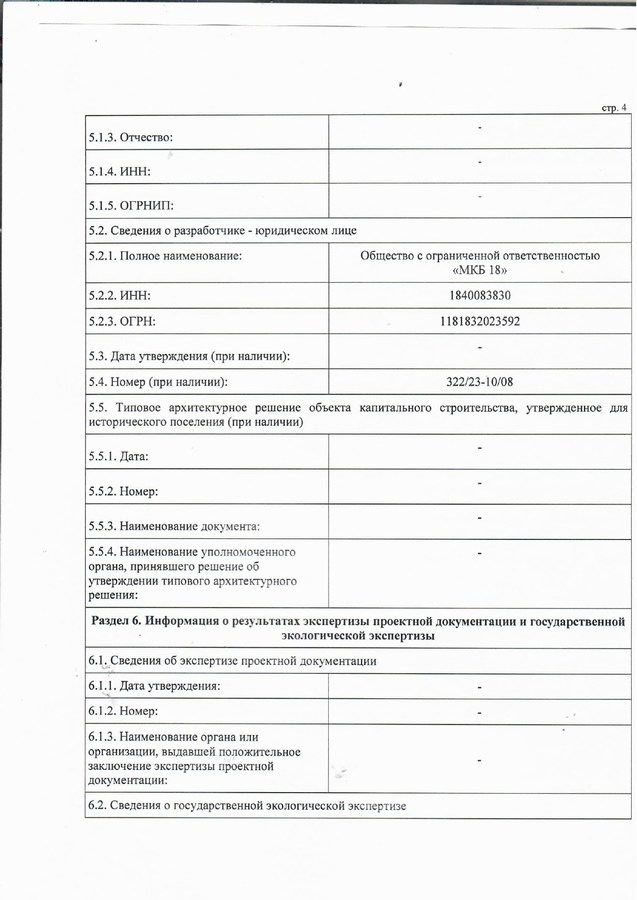 стр. 4

| | |
|---|---|
| 5.1.3. Отчество: | - |
| 5.1.4. ИНН: | - |
| 5.1.5. ОГРНИП: | - |
| 5.2. Сведения о разработчике - юридическом лице | |
| 5.2.1. Полное наименование: | Общество с ограниченной ответственностью «МКБ 18» |
| 5.2.2. ИНН: | 1840083830 |
| 5.2.3. ОГРН: | 1181832023592 |
| 5.3. Дата утверждения (при наличии): | - |
| 5.4. Номер (при наличии): | 322/23-10/08 |
| 5.5. Типовое архитектурное решение объекта капитального строительства, утвержденное для исторического поселения (при наличии) | |
| 5.5.1. Дата: | - |
| 5.5.2. Номер: | - |
| 5.5.3. Наименование документа: | - |
| 5.5.4. Наименование уполномоченного органа, принявшего решение об утверждении типового архитектурного решения: | - |
| **Раздел 6. Информация о результатах экспертизы проектной документации и государственной экологической экспертизы** | |
| 6.1. Сведения об экспертизе проектной документации | |
| 6.1.1. Дата утверждения: | - |
| 6.1.2. Номер: | - |
| 6.1.3. Наименование органа или организации, выдавшей положительное заключение экспертизы проектной документации: | - |
| 6.2. Сведения о государственной экологической экспертизе | |